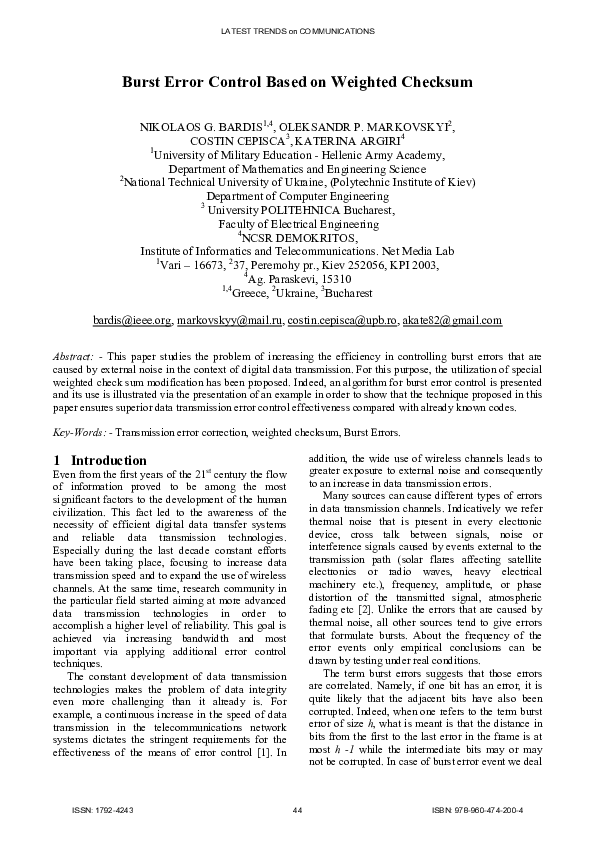 LATEST TRENDS on COMMUNICATIONS

Burst Error Control Based on Weighted Checksum

NIKOLAOS G. BARDIS$^{1,4}$, OLEKSANDR P. MARKOVSKYI$^{2}$, COSTIN CEPISCA$^{3}$, KATERINA ARGIRI$^{4}$
$^{1}$University of Military Education - Hellenic Army Academy, Department of Mathematics and Engineering Science
$^{2}$National Technical University of Ukraine, (Polytechnic Institute of Kiev) Department of Computer Engineering
$^{3}$ University POLITEHNICA Bucharest, Faculty of Electrical Engineering
$^{4}$NCSR DEMOKRITOS, Institute of Informatics and Telecommunications. Net Media Lab
$^{1}$Vari – 16673, $^{2}$37, Peremohy pr., Kiev 252056, KPI 2003, $^{4}$Ag. Paraskevi, 15310
$^{1,4}$Greece, $^{2}$Ukraine, $^{3}$Bucharest

bardis@ieee.org, markovskyy@mail.ru, costin.cepisca@upb.ro, akate82@gmail.com

Abstract: - This paper studies the problem of increasing the efficiency in controlling burst errors that are caused by external noise in the context of digital data transmission. For this purpose, the utilization of special weighted check sum modification has been proposed. Indeed, an algorithm for burst error control is presented and its use is illustrated via the presentation of an example in order to show that the technique proposed in this paper ensures superior data transmission error control effectiveness compared with already known codes.

Key-Words: - Transmission error correction, weighted checksum, Burst Errors.

1 Introduction
Even from the first years of the 21$^{st}$ century the flow of information proved to be among the most significant factors to the development of the human civilization. This fact led to the awareness of the necessity of efficient digital data transfer systems and reliable data transmission technologies. Especially during the last decade constant efforts have been taking place, focusing to increase data transmission speed and to expand the use of wireless channels. At the same time, research community in the particular field started aiming at more advanced data transmission technologies in order to accomplish a higher level of reliability. This goal is achieved via increasing bandwidth and most important via applying additional error control techniques.

The constant development of data transmission technologies makes the problem of data integrity even more challenging than it already is. For example, a continuous increase in the speed of data transmission in the telecommunications network systems dictates the stringent requirements for the effectiveness of the means of error control [1]. In addition, the wide use of wireless channels leads to greater exposure to external noise and consequently to an increase in data transmission errors.

Many sources can cause different types of errors in data transmission channels. Indicatively we refer thermal noise that is present in every electronic device, cross talk between signals, noise or interference signals caused by events external to the transmission path (solar flares affecting satellite electronics or radio waves, heavy electrical machinery etc.), frequency, amplitude, or phase distortion of the transmitted signal, atmospheric fading etc [2]. Unlike the errors that are caused by thermal noise, all other sources tend to give errors that formulate bursts. About the frequency of the error events only empirical conclusions can be drawn by testing under real conditions.

The term burst errors suggests that those errors are correlated. Namely, if one bit has an error, it is quite likely that the adjacent bits have also been corrupted. Indeed, when one refers to the term burst error of size $h$, what is meant is that the distance in bits from the first to the last error in the frame is at most $h$ -1 while the intermediate bits may or may not be corrupted. In case of burst error event we deal

ISSN: 1792-4243    44    ISBN: 978-960-474-200-4